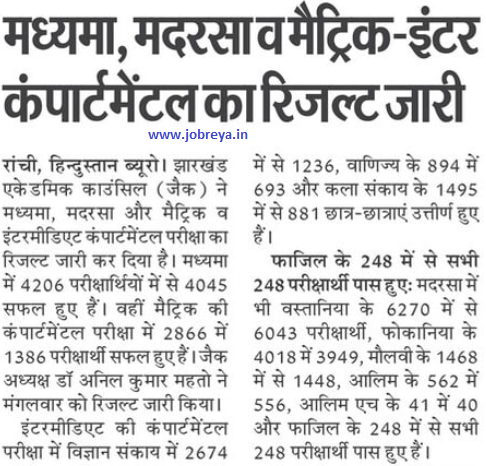 मध्यमा, मदरसा व मैट्रिक-इंटर कंपार्टमेंटल का रिजल्ट जारी

www.jobreya.in

रांची, हिन्दुस्तान ब्यूरो। झारखंड एकेडमिक काउंसिल (जैक) ने मध्यमा, मदरसा और मैट्रिक व इंटरमीडिएट कंपार्टमेंटल परीक्षा का रिजल्ट जारी कर दिया है। मध्यमा में 4206 परीक्षार्थियों में से 4045 सफल हुए हैं। वहीं मैट्रिक की कंपार्टमेंटल परीक्षा में 2866 में 1386 परीक्षार्थी सफल हुए हैं। जैक अध्यक्ष डॉ अनिल कुमार महतो ने मंगलवार को रिजल्ट जारी किया।

इंटरमीडिएट की कंपार्टमेंटल परीक्षा में विज्ञान संकाय में 2674 में से 1236, वाणिज्य के 894 में 693 और कला संकाय के 1495 में से 881 छात्र-छात्राएं उत्तीर्ण हुए हैं।

फाजिल के 248 में से सभी 248 परीक्षार्थी पास हुए: मदरसा में भी वस्तानिया के 6270 में से 6043 परीक्षार्थी, फोकानिया के 4018 में 3949, मौलवी के 1468 में से 1448, आलिम के 562 में 556, आलिम एच के 41 में 40 और फाजिल के 248 में से सभी 248 परीक्षार्थी पास हुए हैं।